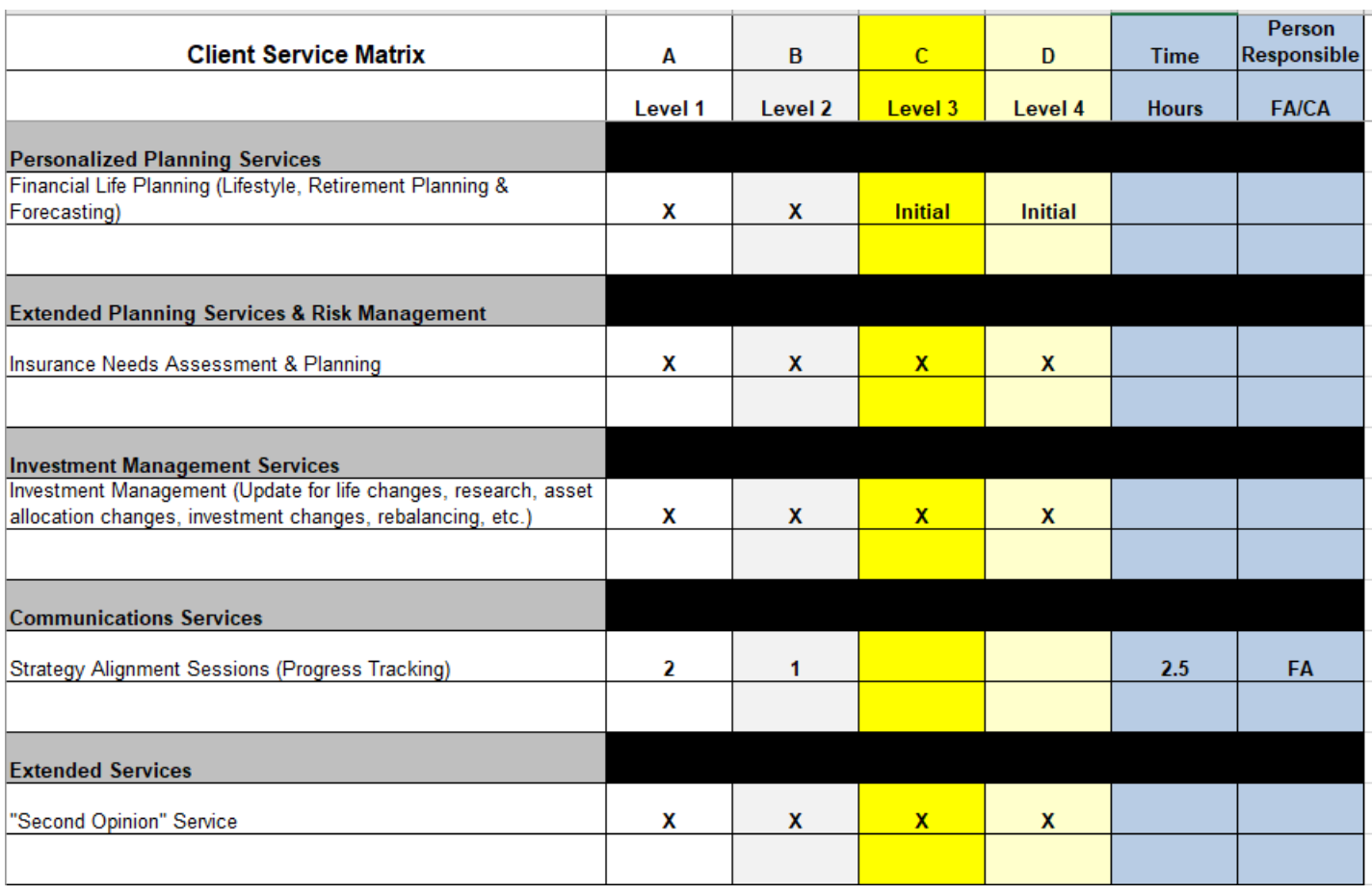 | Client Service Matrix | A | B | C | D | Time | Person Responsible |
|---|---|---|---|---|---|---|
| | Level 1 | Level 2 | Level 3 | Level 4 | Hours | FA/CA |
| Personalized Planning Services | | | | | | |
| Financial Life Planning (Lifestyle, Retirement Planning & Forecasting) | X | X | Initial | Initial | | |
| | | | | | | |
| Extended Planning Services & Risk Management | | | | | | |
| Insurance Needs Assessment & Planning | X | X | X | X | | |
| | | | | | | |
| Investment Management Services | | | | | | |
| Investment Management (Update for life changes, research, asset allocation changes, investment changes, rebalancing, etc.) | X | X | X | X | | |
| | | | | | | |
| Communications Services | | | | | | |
| Strategy Alignment Sessions (Progress Tracking) | 2 | 1 | | | 2.5 | FA |
| | | | | | | |
| Extended Services | | | | | | |
| "Second Opinion" Service | X | X | X | X | | |
| | | | | | | |